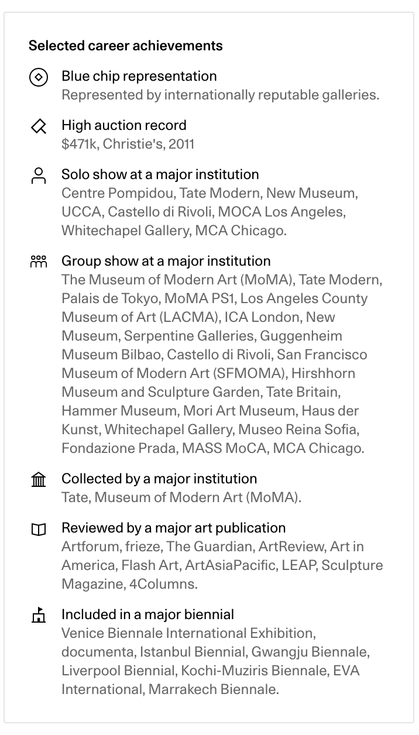 Selected career achievements

Blue chip representation
Represented by internationally reputable galleries.

High auction record
$471k, Christie's, 2011

Solo show at a major institution
Centre Pompidou, Tate Modern, New Museum, UCCA, Castello di Rivoli, MOCA Los Angeles, Whitechapel Gallery, MCA Chicago.

Group show at a major institution
The Museum of Modern Art (MoMA), Tate Modern, Palais de Tokyo, MoMA PS1, Los Angeles County Museum of Art (LACMA), ICA London, New Museum, Serpentine Galleries, Guggenheim Museum Bilbao, Castello di Rivoli, San Francisco Museum of Modern Art (SFMOMA), Hirshhorn Museum and Sculpture Garden, Tate Britain, Hammer Museum, Mori Art Museum, Haus der Kunst, Whitechapel Gallery, Museo Reina Sofia, Fondazione Prada, MASS MoCA, MCA Chicago.

Collected by a major institution
Tate, Museum of Modern Art (MoMA).

Reviewed by a major art publication
Artforum, frieze, The Guardian, ArtReview, Art in America, Flash Art, ArtAsiaPacific, LEAP, Sculpture Magazine, 4Columns.

Included in a major biennial
Venice Biennale International Exhibition, documenta, Istanbul Biennial, Gwangju Biennale, Liverpool Biennial, Kochi-Muziris Biennale, EVA International, Marrakech Biennale.